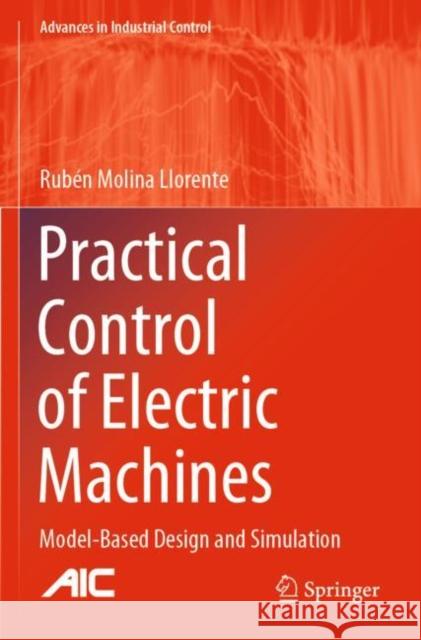 Advances in Industrial Control

Rubén Molina Llorente

Practical Control of Electric Machines

Model-Based Design and Simulation

AIC

Springer